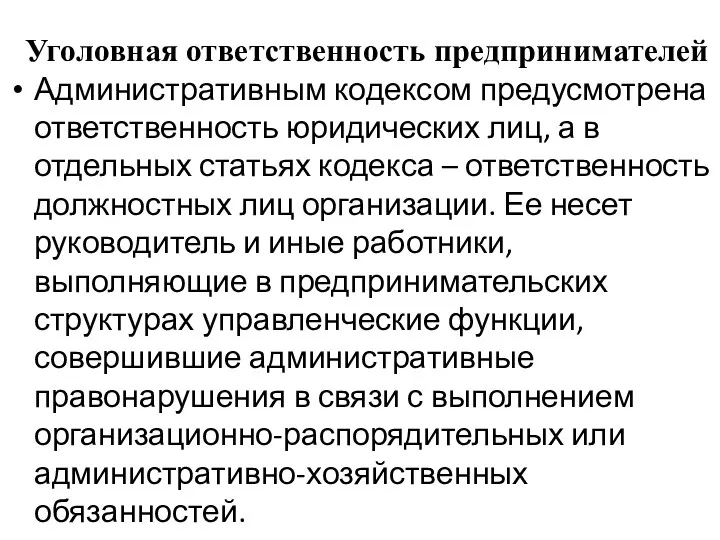 Уголовная ответственность предпринимателей

• Административным кодексом предусмотрена ответственность юридических лиц, а в отдельных статьях кодекса – ответственность должностных лиц организации. Ее несет руководитель и иные работники, выполняющие в предпринимательских структурах управленческие функции, совершившие административные правонарушения в связи с выполнением организационно-распорядительных или административно-хозяйственных обязанностей.